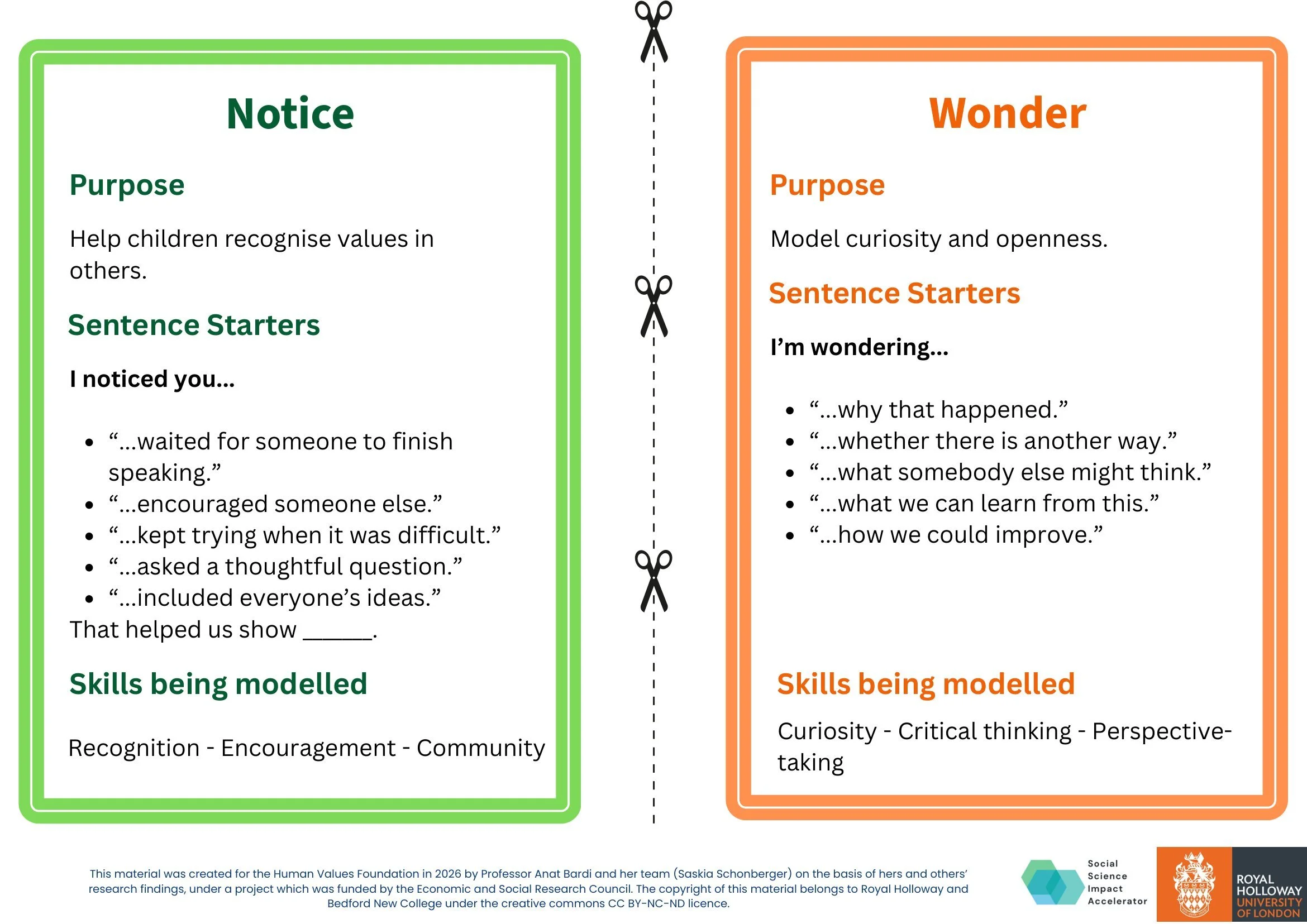 Notice

Purpose

Help children recognise values in others.

Sentence Starters

I noticed you...

- “...waited for someone to finish speaking.”
- “...encouraged someone else.”
- “...kept trying when it was difficult.”
- “...asked a thoughtful question.”
- “...included everyone’s ideas.”

That helped us show ______.

Skills being modelled

Recognition - Encouragement - Community

Wonder

Purpose

Model curiosity and openness.

Sentence Starters

I’m wondering...

- “...why that happened.”
- “...whether there is another way.”
- “...what somebody else might think.”
- “...what we can learn from this.”
- “...how we could improve.”

Skills being modelled

Curiosity - Critical thinking - Perspective-taking

This material was created for the Human Values Foundation in 2026 by Professor Anat Bardi and her team (Saskia Schonberger) on the basis of hers and others’ research findings, under a project which was funded by the Economic and Social Research Council. The copyright of this material belongs to Royal Holloway and Bedford New College under the creative commons CC BY-NC-ND licence.

Social Science Impact Accelerator

ROYAL HOLLOWAY UNIVERSITY OF LONDON